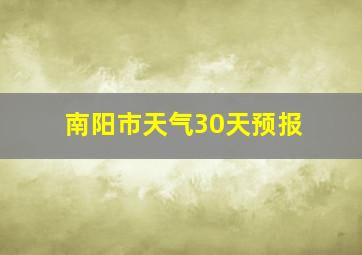 南阳市天气30天预报